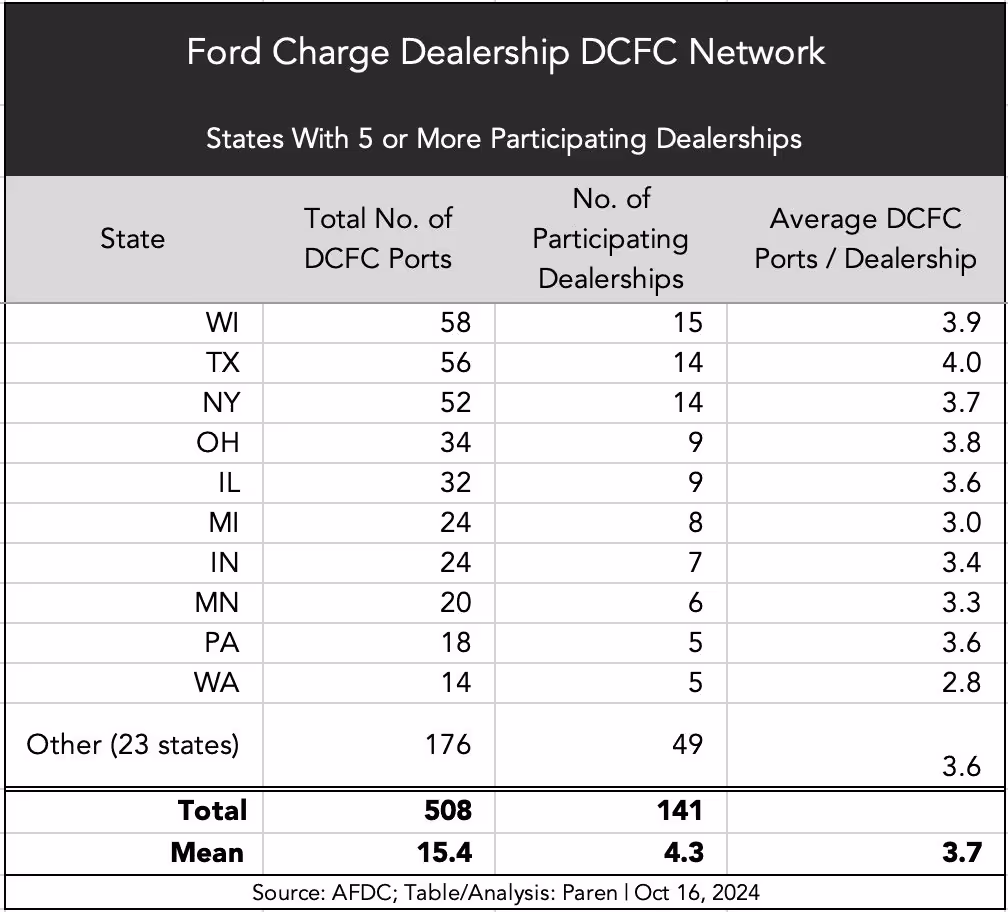 Ford Charge Dealership DCFC Network

States With 5 or More Participating Dealerships

| State | Total No. of DCFC Ports | No. of Participating Dealerships | Average DCFC Ports / Dealership |
|---|---|---|---|
| WI | 58 | 15 | 3.9 |
| TX | 56 | 14 | 4.0 |
| NY | 52 | 14 | 3.7 |
| OH | 34 | 9 | 3.8 |
| IL | 32 | 9 | 3.6 |
| MI | 24 | 8 | 3.0 |
| IN | 24 | 7 | 3.4 |
| MN | 20 | 6 | 3.3 |
| PA | 18 | 5 | 3.6 |
| WA | 14 | 5 | 2.8 |
| Other (23 states) | 176 | 49 | 3.6 |
| **Total** | **508** | **141** | |
| **Mean** | **15.4** | **4.3** | **3.7** |

Source: AFDC; Table/Analysis: Paren | Oct 16, 2024